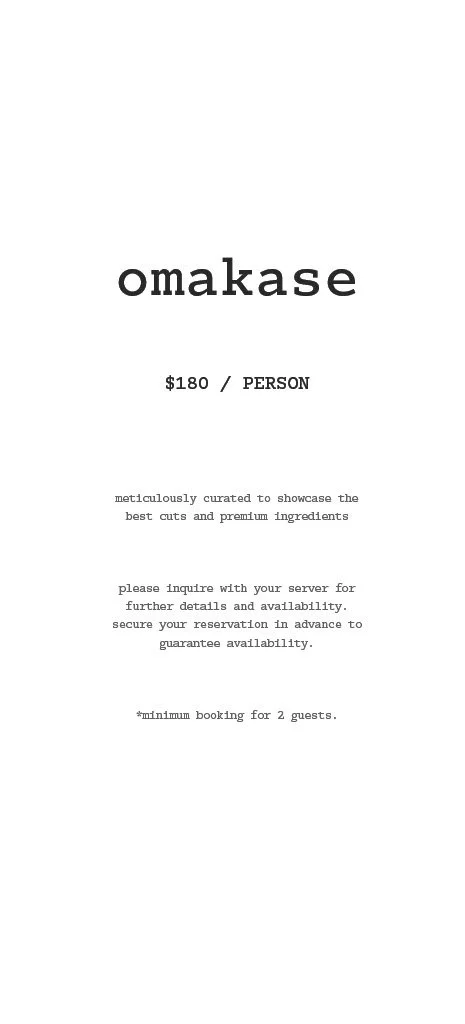 omakase

\$180 / PERSON

meticulously curated to showcase the best cuts and premium ingredients

please inquire with your server for further details and availability. secure your reservation in advance to guarantee availability.

*minimum booking for 2 guests.